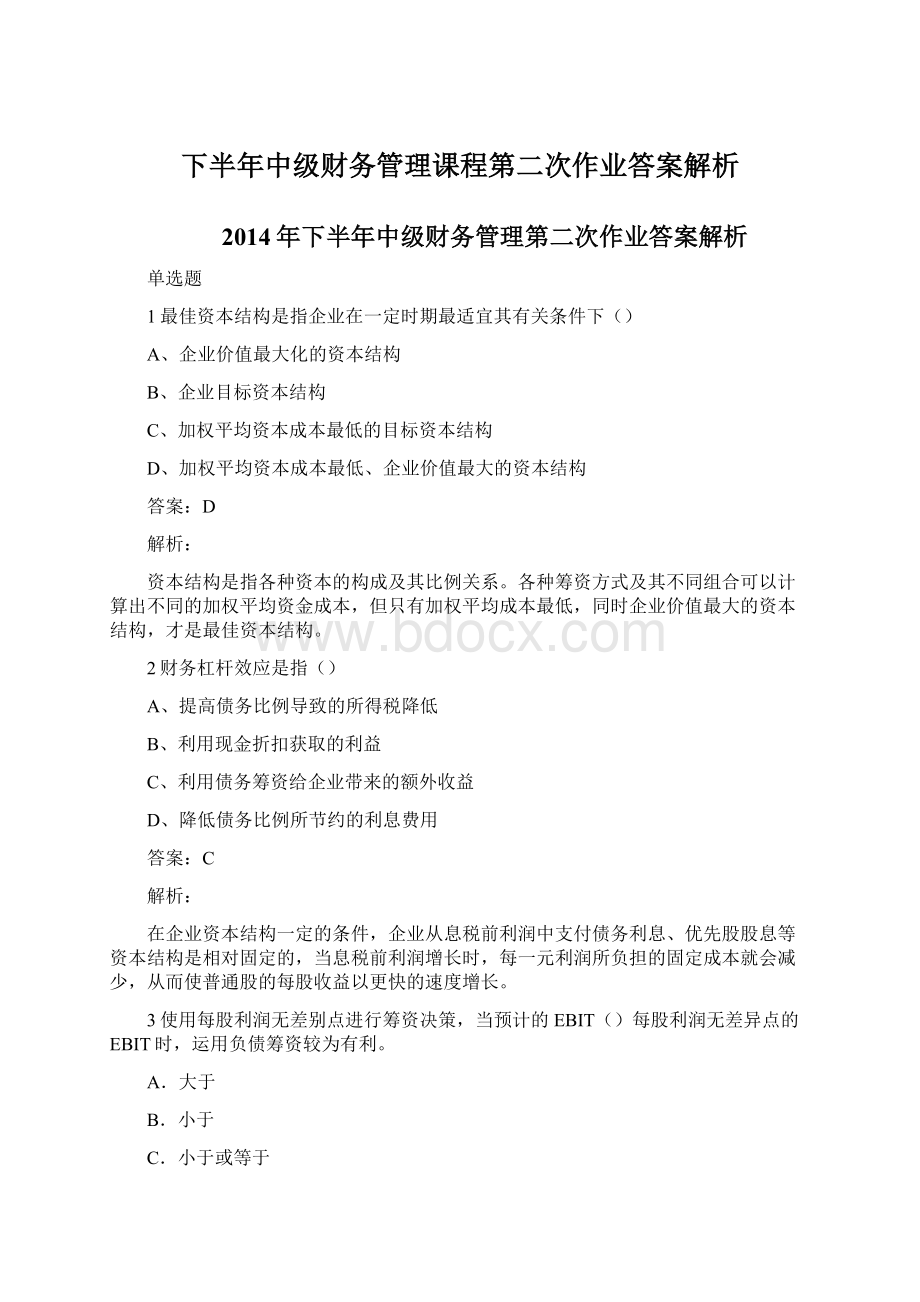 下半年中级财务管理课程第二次作业答案解析

2014年下半年中级财务管理第二次作业答案解析

单选题

1最佳资本结构是指企业在一定时期最适宜其有关条件下（）

A、企业价值最大化的资本结构

B、企业目标资本结构

C、加权平均资本成本最低的目标资本结构

D、加权平均资本成本最低、企业价值最大的资本结构

答案：D

解析：

资本结构是指各种资本的构成及其比例关系。各种筹资方式及其不同组合可以计算出不同的加权平均资金成本，但只有加权平均成本最低，同时企业价值最大的资本结构，才是最佳资本结构。

www.bdocx.com

2财务杠杆效应是指（）

A、提高债务比例导致的所得税降低

B、利用现金折扣获取的利益

C、利用债务筹资给企业带来的额外收益

D、降低债务比例所节约的利息费用

答案：C

解析：

在企业资本结构一定的条件，企业从息税前利润中支付债务利息、优先股股息等资本结构是相对固定的，当息税前利润增长时，每一元利润所负担的固定成本就会减少，从而使普通股的每股收益以更快的速度增长。

3使用每股利润无差别点进行筹资决策，当预计的EBIT（）每股利润无差异点的EBIT时，运用负债筹资较为有利。

A．大于

B．小于

C．小于或等于